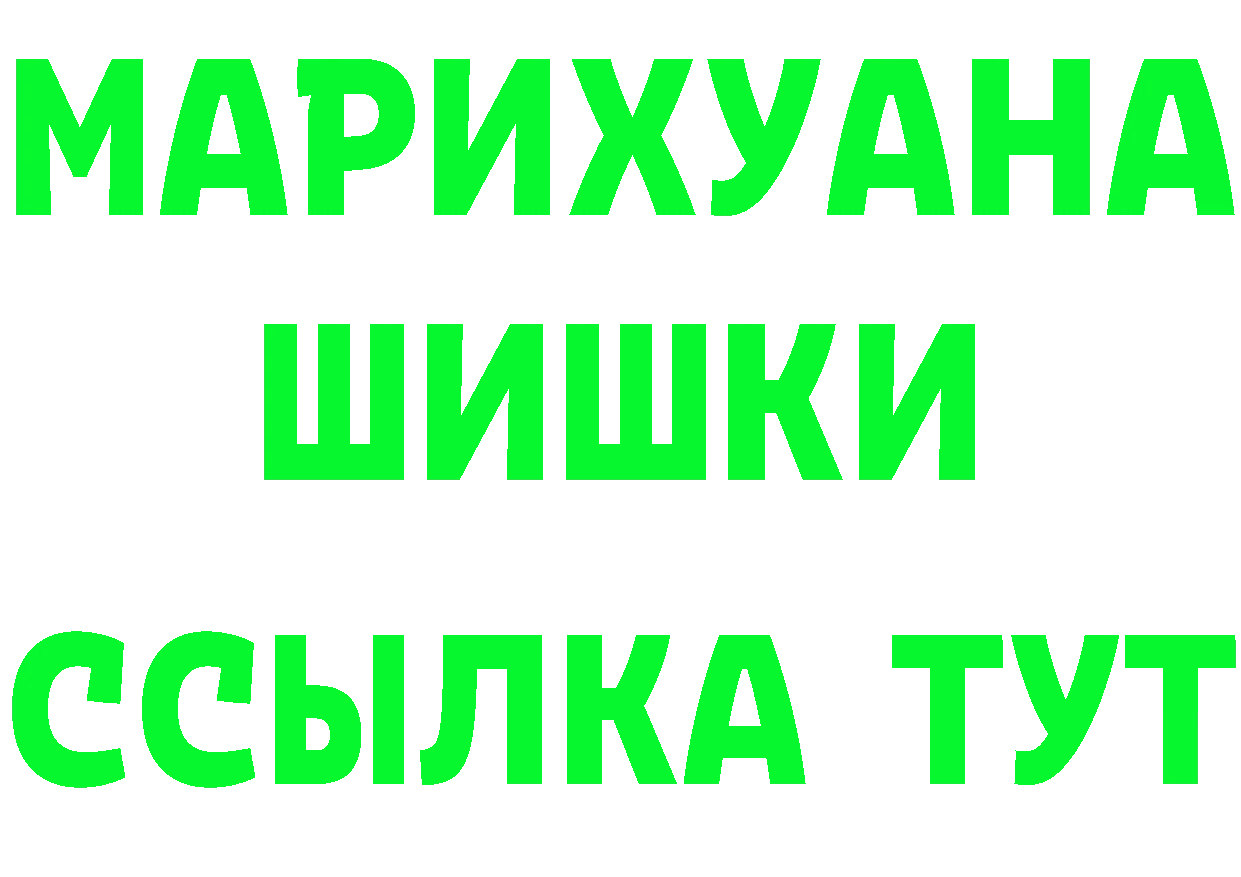 МАРИХУАНА
ШИШКИ
ССЫЛКА ТУТ